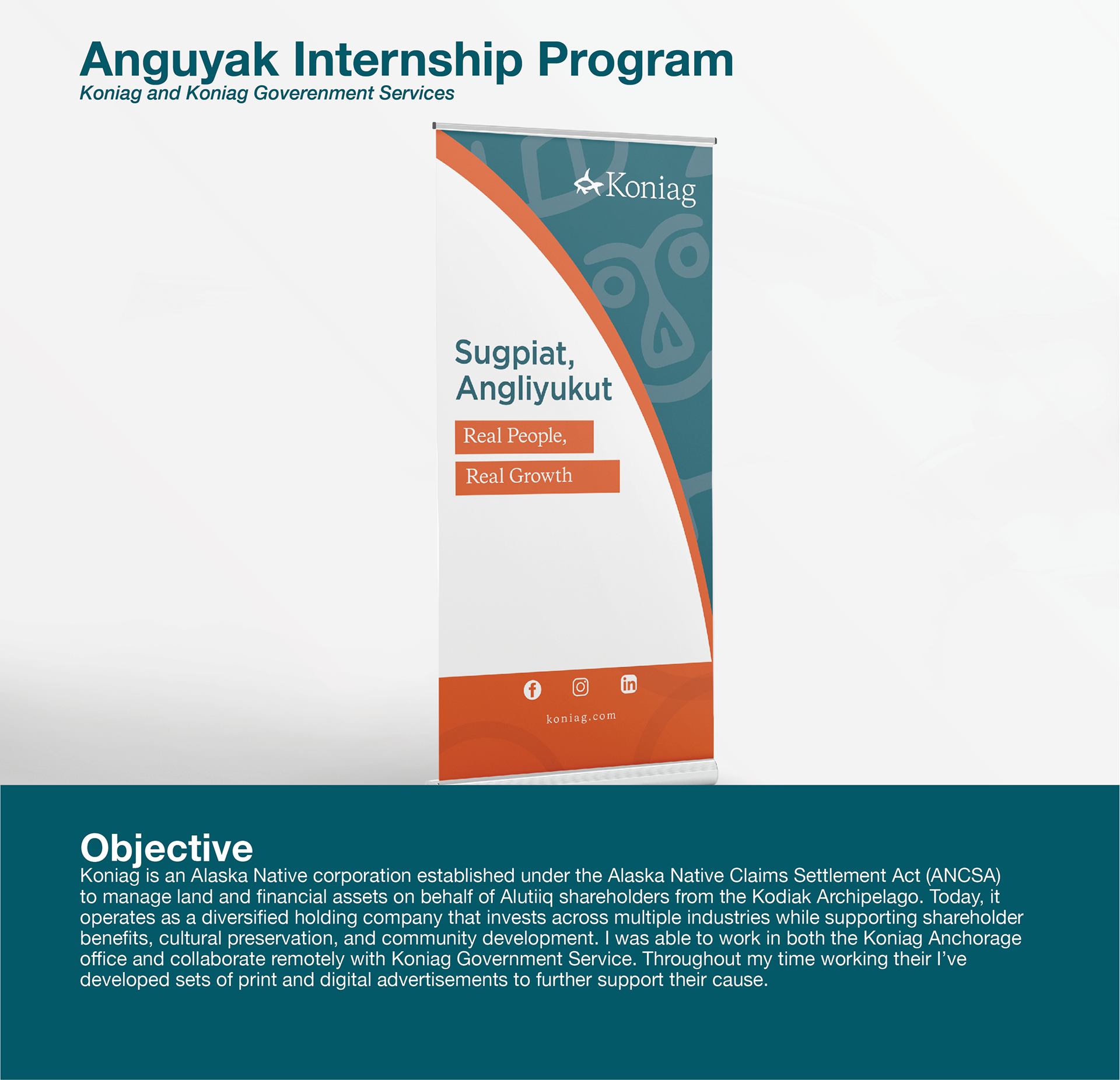 Anguyak Internship Program
Koniag and Koniag Goverenment Services

Koniag

Sugpiat,
Angliyukut

Real People,

Real Growth

koniag.com

Objective
Koniag is an Alaska Native corporation established under the Alaska Native Claims Settlement Act (ANCSA) to manage land and financial assets on behalf of Alutiiq shareholders from the Kodiak Archipelago. Today, it operates as a diversified holding company that invests across multiple industries while supporting shareholder benefits, cultural preservation, and community development. I was able to work in both the Koniag Anchorage office and collaborate remotely with Koniag Government Service. Throughout my time working their I've developed sets of print and digital advertisements to further support their cause.